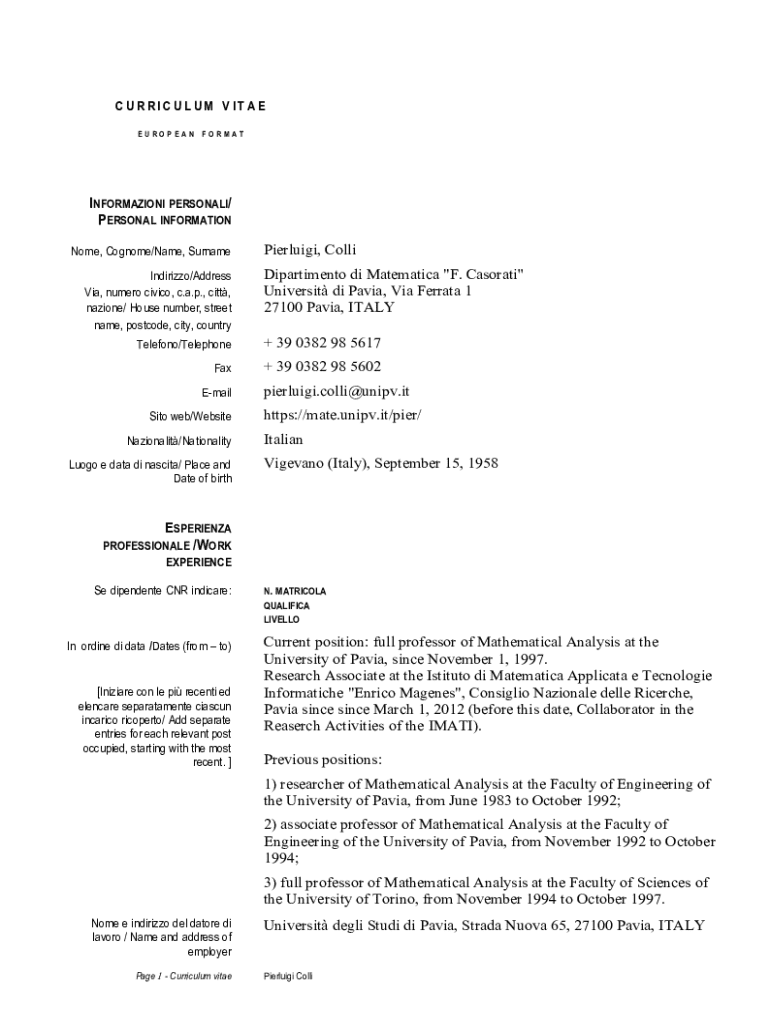 CURRICULUM VITAE

EUROPEAN FORMAT

INFORMAZIONI PERSONALI/ PERSONAL INFORMATION

Nome, Cognome/Name, Surname
Pierluigi, Colli

Indirizzo/Address
Via, numero civico, c.a.p., città, nazione/ House number, street name, postcode, city, country
Dipartimento di Matematica "F. Casorati"
Università di Pavia, Via Ferrata 1
27100 Pavia, ITALY

Telefono/Telephone
+ 39 0382 98 5617

Fax
+ 39 0382 98 5602

E-mail
pierluigi.colli@unipv.it

Sito web/Website
https://mate.unipv.it/pier/

Nazionalità/Nationality
Italian

Luogo e data di nascita/ Place and Date of birth
Vigevano (Italy), September 15, 1958

ESPERIENZA PROFESSIONALE /WORK EXPERIENCE

Se dipendente CNR indicare:
N. MATRICOLA
QUALIFICA
LIVELLO

In ordine di data /Dates (from – to)

[Iniziare con le più recenti ed elencare separatamente ciascun incarico ricoperto/ Add separate entries for each relevant post occupied, starting with the most recent. ]

Current position: full professor of Mathematical Analysis at the University of Pavia, since November 1, 1997.
Research Associate at the Istituto di Matematica Applicata e Tecnologie Informatiche "Enrico Magenes", Consiglio Nazionale delle Ricerche, Pavia since since March 1, 2012 (before this date, Collaborator in the Reaserch Activities of the IMATI).

Previous positions:

1) researcher of Mathematical Analysis at the Faculty of Engineering of the University of Pavia, from June 1983 to October 1992;

2) associate professor of Mathematical Analysis at the Faculty of Engineering of the University of Pavia, from November 1992 to October 1994;

3) full professor of Mathematical Analysis at the Faculty of Sciences of the University of Torino, from November 1994 to October 1997.

Nome e indirizzo del datore di lavoro / Name and address of employer
Università degli Studi di Pavia, Strada Nuova 65, 27100 Pavia, ITALY

Page 1 - Curriculum vitae
Pierluigi Colli